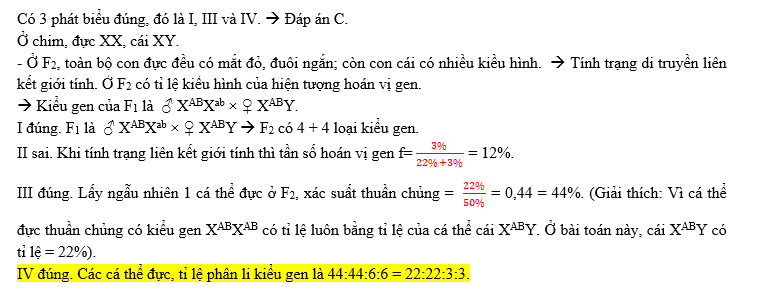 Có 3 phát biểu đúng, đó là I, III và IV. → Đáp án C.
Ở chim, đực XX, cái XY.
- Ở $F_2$, toàn bộ con đực đều có mắt đỏ, đuôi ngắn; còn con cái có nhiều kiểu hình. → Tính trạng di truyền liên kết giới tính. Ở $F_2$ có tỉ lệ kiểu hình của hiện tượng hoán vị gen.
→ Kiểu gen của $F_1$ là ♂ $X^{AB}X^{ab}$ × ♀ $X^{AB}Y$.
I đúng. $F_1$ là ♂ $X^{AB}X^{ab}$ × ♀ $X^{AB}Y$ → $F_2$ có 4 + 4 loại kiểu gen.
II sai. Khi tính trạng liên kết giới tính thì tần số hoán vị gen f= $\frac{3\%}{22\%+3\%}$ = 12%.

III đúng. Lấy ngẫu nhiên 1 cá thể đực ở $F_2$, xác suất thuần chủng = $\frac{22\%}{50\%}$ = 0,44 = 44%. (Giải thích: Vì cá thể đực thuần chủng có kiểu gen $X^{AB}X^{AB}$ có tỉ lệ luôn bằng tỉ lệ của cá thể cái $X^{AB}Y$. Ở bài toán này, cái $X^{AB}Y$ có tỉ lệ = 22%).
IV đúng. Các cá thể đực, tỉ lệ phân li kiểu gen là 44:44:6:6 = 22:22:3:3.